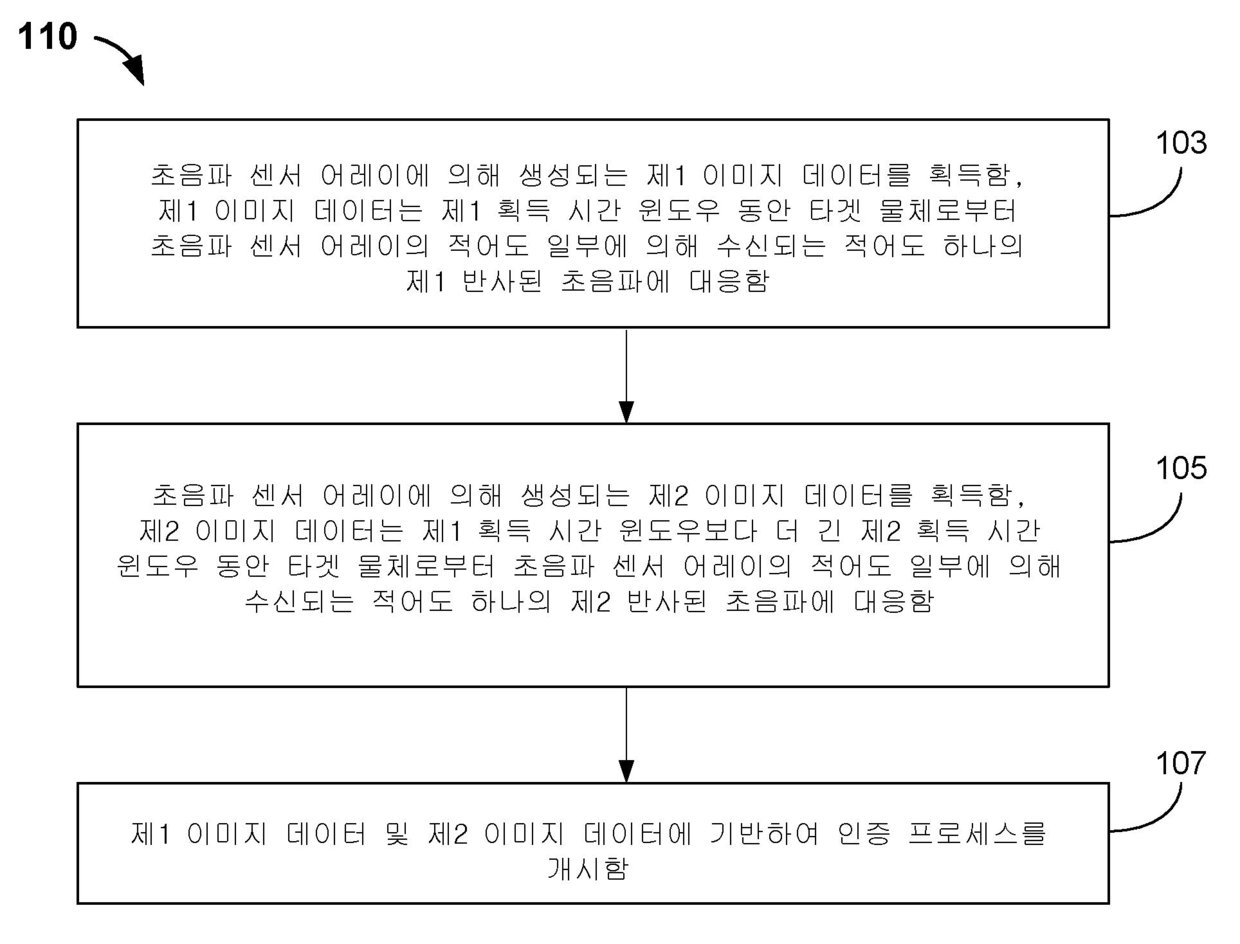 110

초음파 센서 어레이에 의해 생성되는 제1 이미지 데이터를 획득함, 제1 이미지 데이터는 제1 획득 시간 윈도우 동안 타겟 물체로부터 초음파 센서 어레이의 적어도 일부에 의해 수신되는 적어도 하나의 제1 반사된 초음파에 대응함

103

초음파 센서 어레이에 의해 생성되는 제2 이미지 데이터를 획득함, 제2 이미지 데이터는 제1 획득 시간 윈도우보다 더 긴 제2 획득 시간 윈도우 동안 타겟 물체로부터 초음파 센서 어레이의 적어도 일부에 의해 수신되는 적어도 하나의 제2 반사된 초음파에 대응함

105

제1 이미지 데이터 및 제2 이미지 데이터에 기반하여 인증 프로세스를 개시함

107